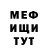 МЕФ
ИЩИ
ТУТ